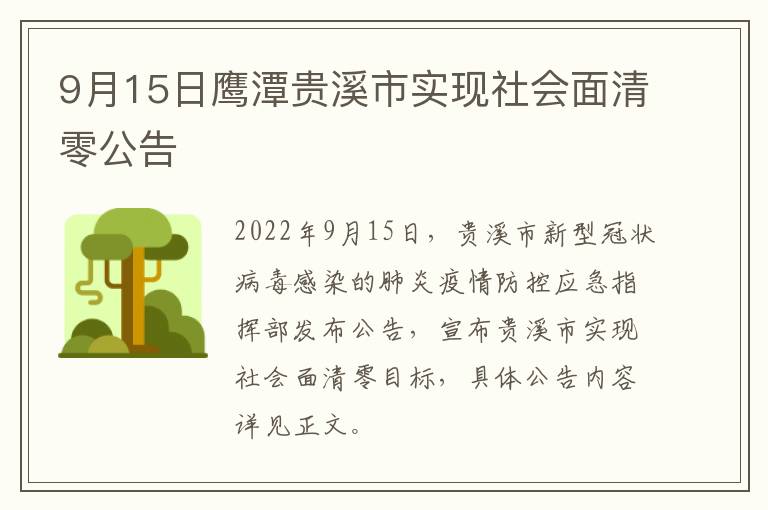 9月15日鹰潭贵溪市实现社会面清零公告

2022年9月15日，贵溪市新型冠状病毒感染的肺炎疫情防控应急指挥部发布公告，宣布贵溪市实现社会面清零目标，具体公告内容详见正文。